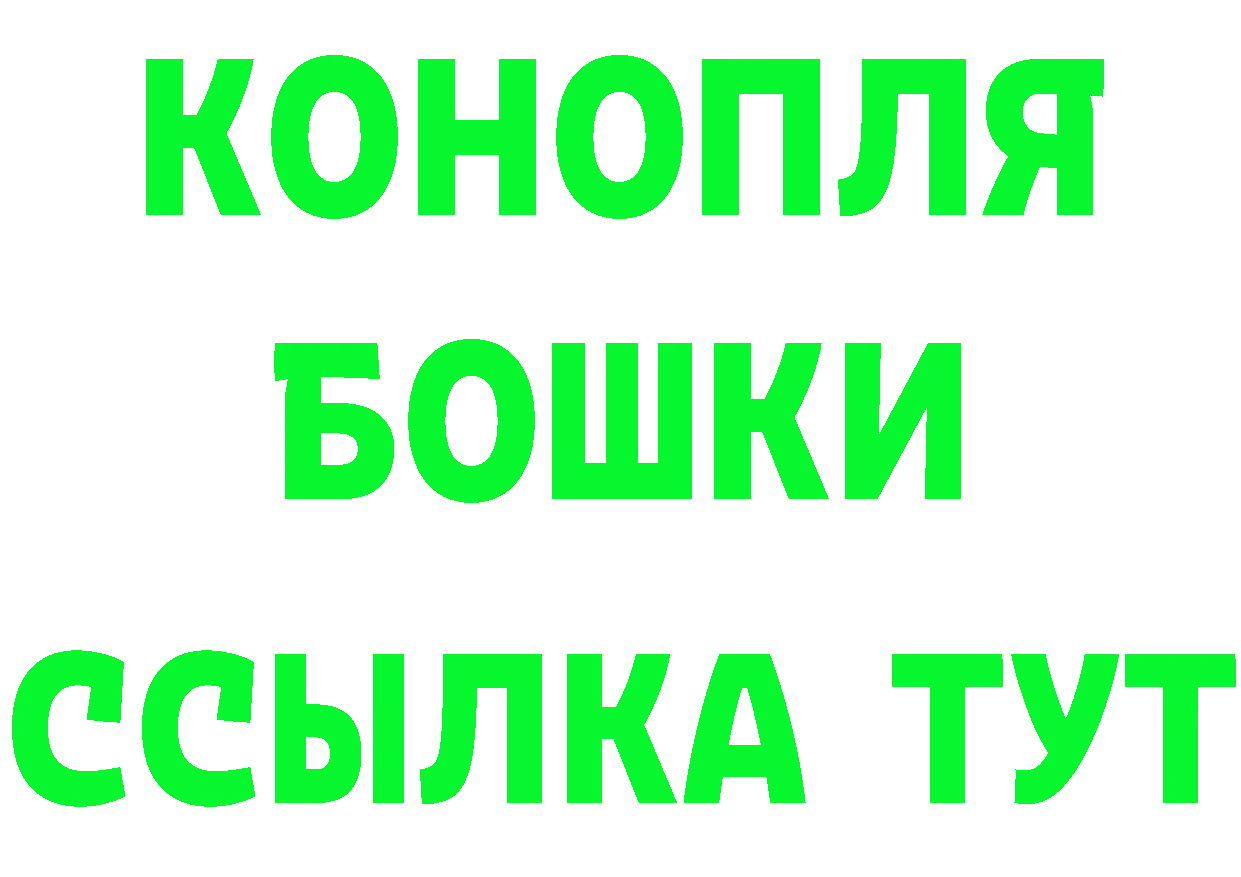 КОНОПЛЯ
БОШКИ
ССЫЛКА ТУТ